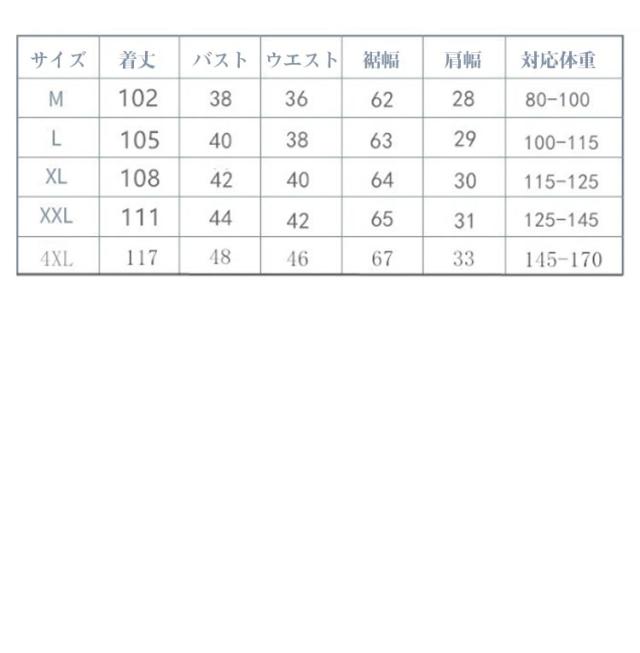 | サイズ | 着丈 | バスト | ウエスト | 裾幅 | 肩幅 | 対応体重 |
|---|---|---|---|---|---|---|
| M | 102 | 38 | 36 | 62 | 28 | 80-100 |
| L | 105 | 40 | 38 | 63 | 29 | 100-115 |
| XL | 108 | 42 | 40 | 64 | 30 | 115-125 |
| XXL | 111 | 44 | 42 | 65 | 31 | 125-145 |
| 4XL | 117 | 48 | 46 | 67 | 33 | 145-170 |